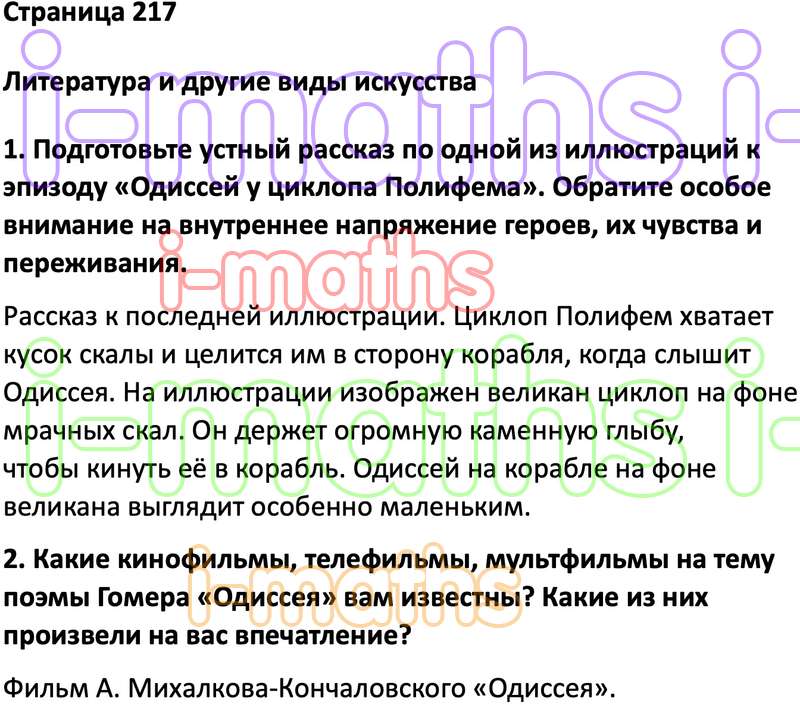 Страница 217

Литература и другие виды искусства

1. Подготовьте устный рассказ по одной из иллюстраций к эпизоду «Одиссей у циклопа Полифема». Обратите особое внимание на внутреннее напряжение героев, их чувства и переживания.

Рассказ к последней иллюстрации. Циклоп Полифем хватает кусок скалы и целится им в сторону корабля, когда слышит Одиссея. На иллюстрации изображен великан циклоп на фоне мрачных скал. Он держет огромную каменную глыбу, чтобы кинуть её в корабль. Одиссей на корабле на фоне великана выглядит особенно маленьким.

2. Какие кинофильмы, телефильмы, мультфильмы на тему поэмы Гомера «Одиссея» вам известны? Какие из них произвели на вас впечатление?

Фильм А. Михалкова-Кончаловского «Одиссея».

i-maths i-
i-maths
i-maths i-
i-maths